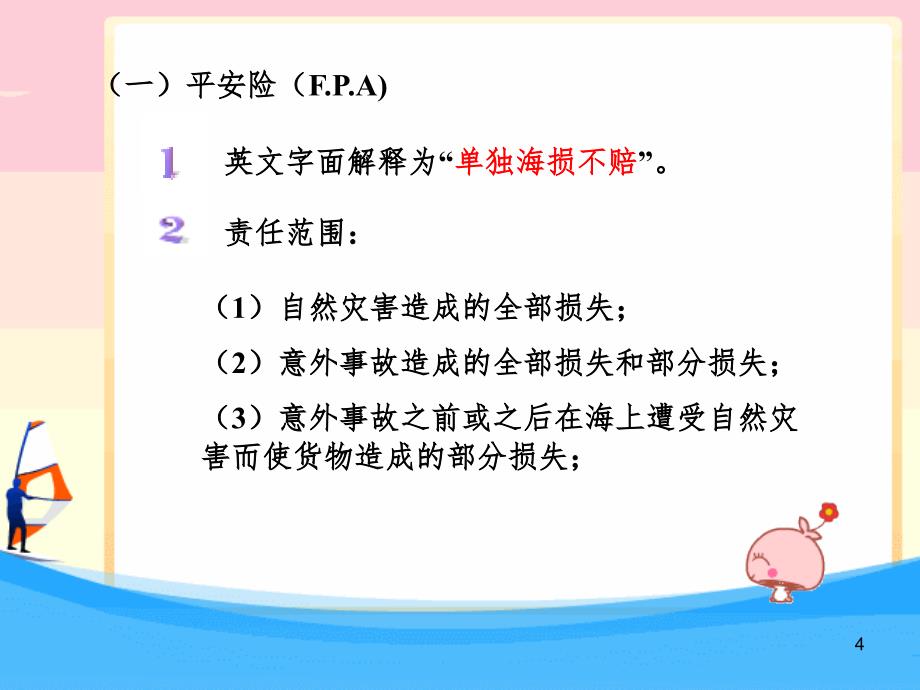 （一）平安险（F.P.A)

1 英文字面解释为“单独海损不赔”。

2 责任范围：

（1）自然灾害造成的全部损失；

（2）意外事故造成的全部损失和部分损失；

（3）意外事故之前或之后在海上遭受自然灾害而使货物造成的部分损失；

4